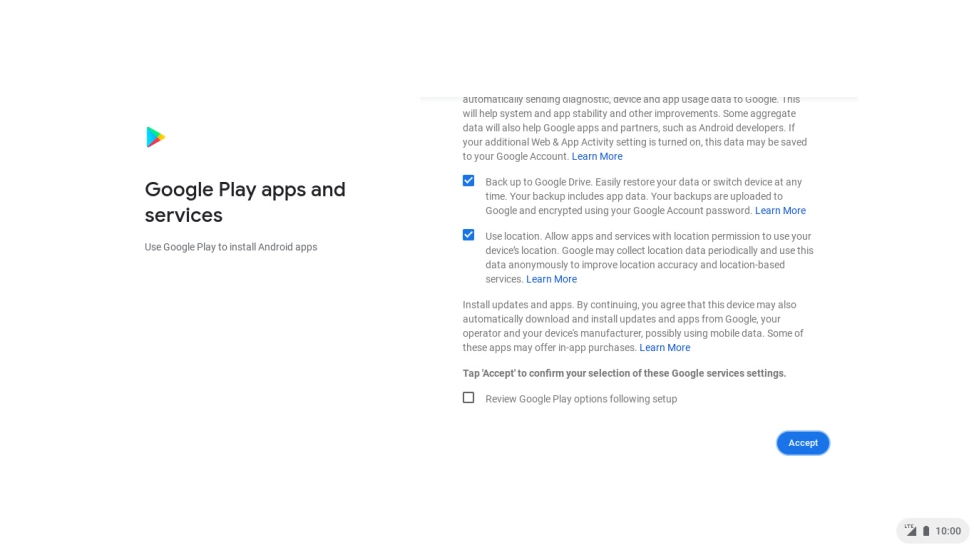 Google Play apps and services

Use Google Play to install Android apps

automatically sending diagnostic, device and app usage data to Google. This will help system and app stability and other improvements. Some aggregate data will also help Google apps and partners, such as Android developers. If your additional Web & App Activity setting is turned on, this data may be saved to your Google Account. Learn More

Back up to Google Drive. Easily restore your data or switch device at any time. Your backup includes app data. Your backups are uploaded to Google and encrypted using your Google Account password. Learn More

Use location. Allow apps and services with location permission to use your device's location. Google may collect location data periodically and use this data anonymously to improve location accuracy and location-based services. Learn More

Install updates and apps. By continuing, you agree that this device may also automatically download and install updates and apps from Google, your operator and your device's manufacturer, possibly using mobile data. Some of these apps may offer in-app purchases. Learn More

Tap 'Accept' to confirm your selection of these Google services settings.

Review Google Play options following setup

Accept

LTE 10:00